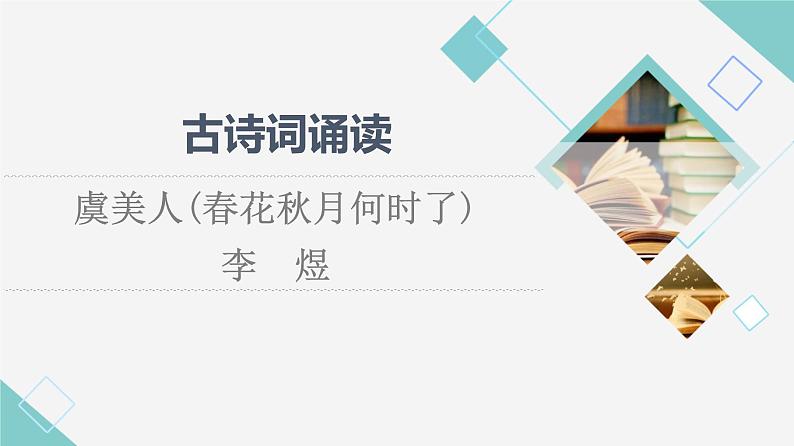 古诗词诵读

虞美人(春花秋月何时了)

李　煜